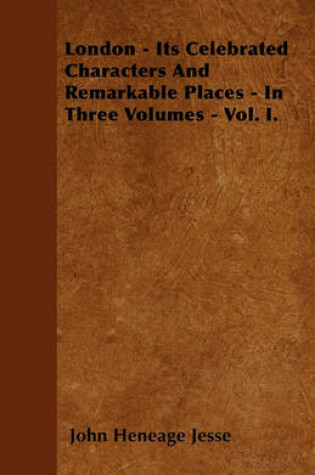 London - Its Celebrated Characters And Remarkable Places - In Three Volumes - Vol. I.

John Heneage Jesse